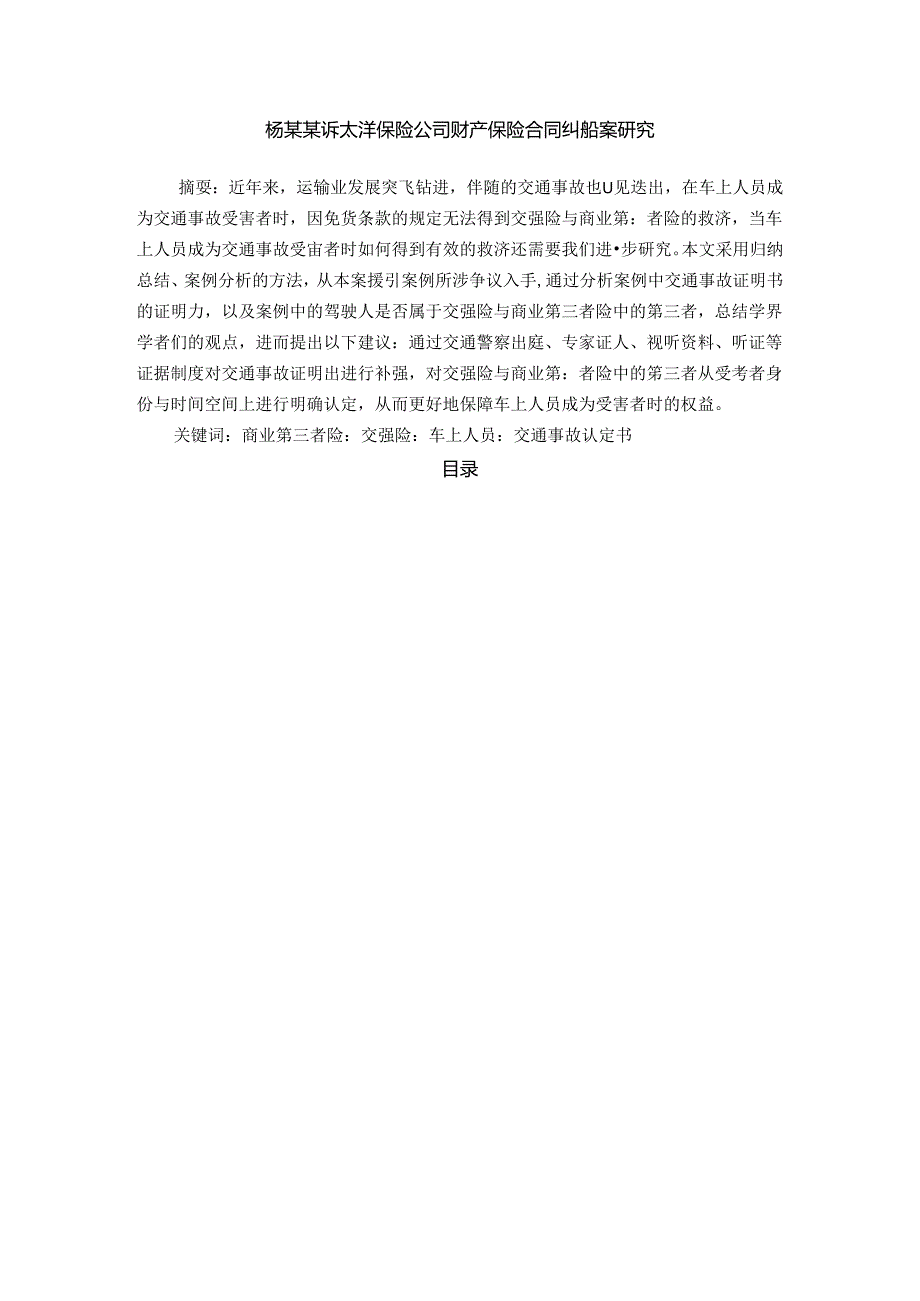 杨某某诉太洋保险公司财产保险合同纠船案研究

摘要：近年来，运输业发展突飞钻进，伴随的交通事故也U见迭出，在车上人员成为交通事故受害者时，因免货条款的规定无法得到交强险与商业第：者险的救济，当车上人员成为交通事故受宙者时如何得到有效的救济还需要我们进•步研究。本文采用归纳总结、案例分析的方法，从本案援引案例所涉争议入手，通过分析案例中交通事故证明书的证明力，以及案例中的驾驶人是否属于交强险与商业第三者险中的第三者，总结学界学者们的观点，进而提出以下建议：通过交通警察出庭、专家证人、视听资料、听证等证据制度对交通事故证明出进行补强，对交强险与商业第：者险中的第三者从受考者身份与时间空间上进行明确认定，从而更好地保障车上人员成为受害者时的权益。

关键词：商业第三者险：交强险：车上人员：交通事故认定书

目录